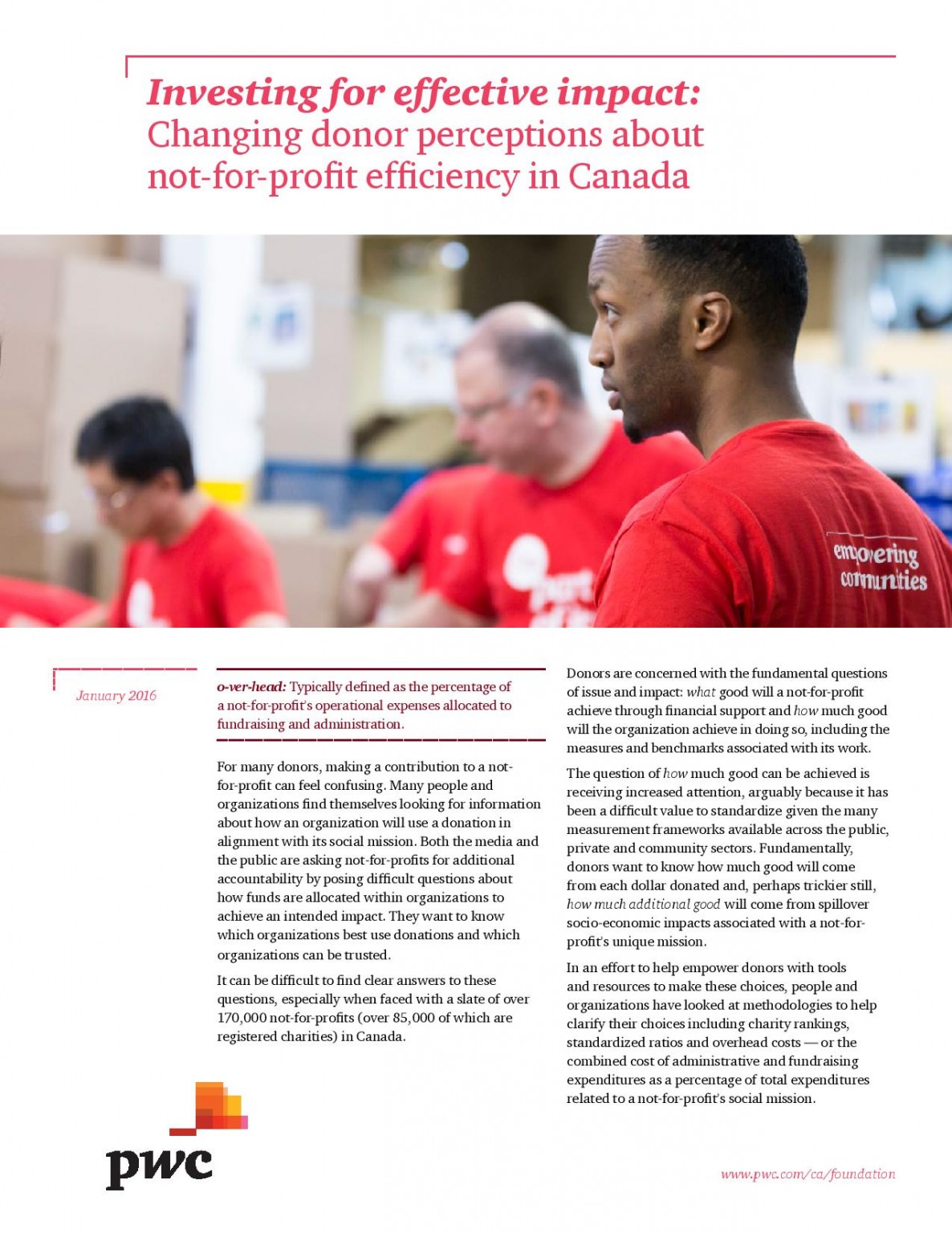 Investing for effective impact:
Changing donor perceptions about not-for-profit efficiency in Canada

empowering communities

January 2016

o-ver-head: Typically defined as the percentage of a not-for-profit's operational expenses allocated to fundraising and administration.

For many donors, making a contribution to a not-for-profit can feel confusing. Many people and organizations find themselves looking for information about how an organization will use a donation in alignment with its social mission. Both the media and the public are asking not-for-profits for additional accountability by posing difficult questions about how funds are allocated within organizations to achieve an intended impact. They want to know which organizations best use donations and which organizations can be trusted.

It can be difficult to find clear answers to these questions, especially when faced with a slate of over 170,000 not-for-profits (over 85,000 of which are registered charities) in Canada.

Donors are concerned with the fundamental questions of issue and impact: what good will a not-for-profit achieve through financial support and how much good will the organization achieve in doing so, including the measures and benchmarks associated with its work.

The question of how much good can be achieved is receiving increased attention, arguably because it has been a difficult value to standardize given the many measurement frameworks available across the public, private and community sectors. Fundamentally, donors want to know how much good will come from each dollar donated and, perhaps trickier still, how much additional good will come from spillover socio-economic impacts associated with a not-for-profit's unique mission.

In an effort to help empower donors with tools and resources to make these choices, people and organizations have looked at methodologies to help clarify their choices including charity rankings, standardized ratios and overhead costs — or the combined cost of administrative and fundraising expenditures as a percentage of total expenditures related to a not-for-profit's social mission.

pwc

www.pwc.com/ca/foundation